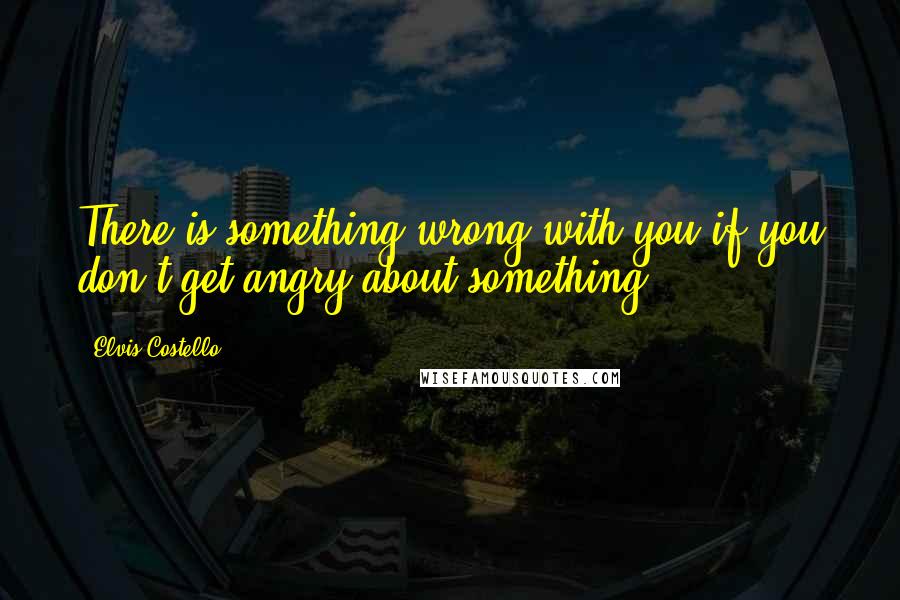 There is something wrong with you if you don't get angry about something.

Elvis Costello

WISEFAMOUSQUOTES.COM